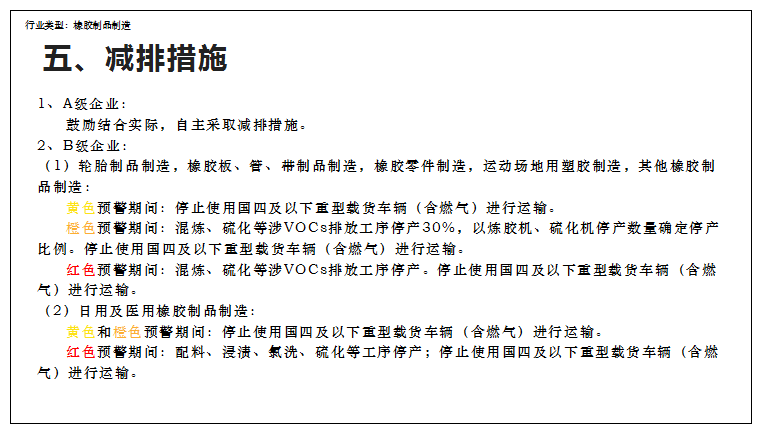 行业类型：橡胶制品制造

五、减排措施

1、A级企业：

鼓励结合实际，自主采取减排措施。

2、B级企业：

（1）轮胎制品制造，橡胶板、管、带制品制造，橡胶零件制造，运动场地用塑胶制造，其他橡胶制品制造：

黄色预警期间：停止使用国四及以下重型载货车辆（含燃气）进行运输。

橙色预警期间：混炼、硫化等涉VOCs排放工序停产30%，以炼胶机、硫化机停产数量确定停产比例。停止使用国四及以下重型载货车辆（含燃气）进行运输。

红色预警期间：混炼、硫化等涉VOCs排放工序停产。停止使用国四及以下重型载货车辆（含燃气）进行运输。

（2）日用及医用橡胶制品制造：

黄色和橙色预警期间：停止使用国四及以下重型载货车辆（含燃气）进行运输。

红色预警期间：配料、浸渍、氯洗、硫化等工序停产；停止使用国四及以下重型载货车辆（含燃气）进行运输。